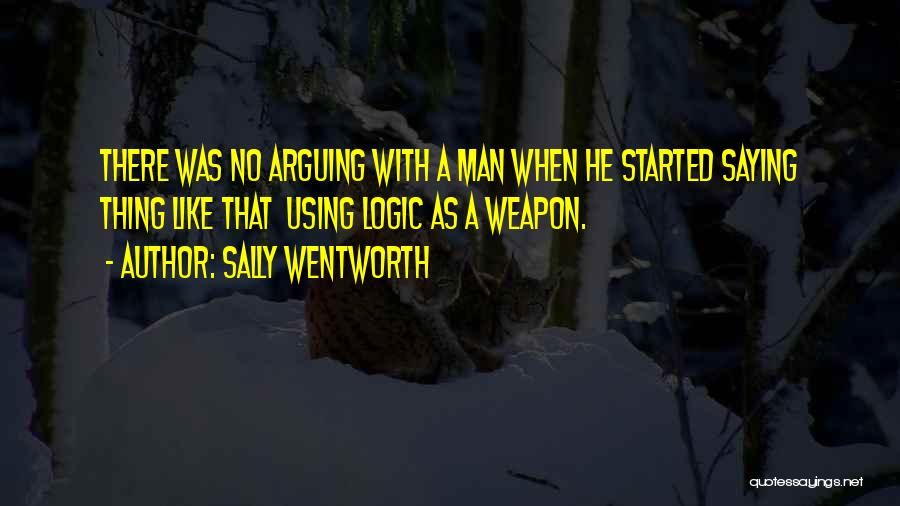 THERE WAS NO ARGUING WITH A MAN WHEN HE STARTED SAYING THING LIKE THAT USING LOGIC AS A WEAPON.

- AUTHOR: SALLY WENTWORTH

quotessayings.net